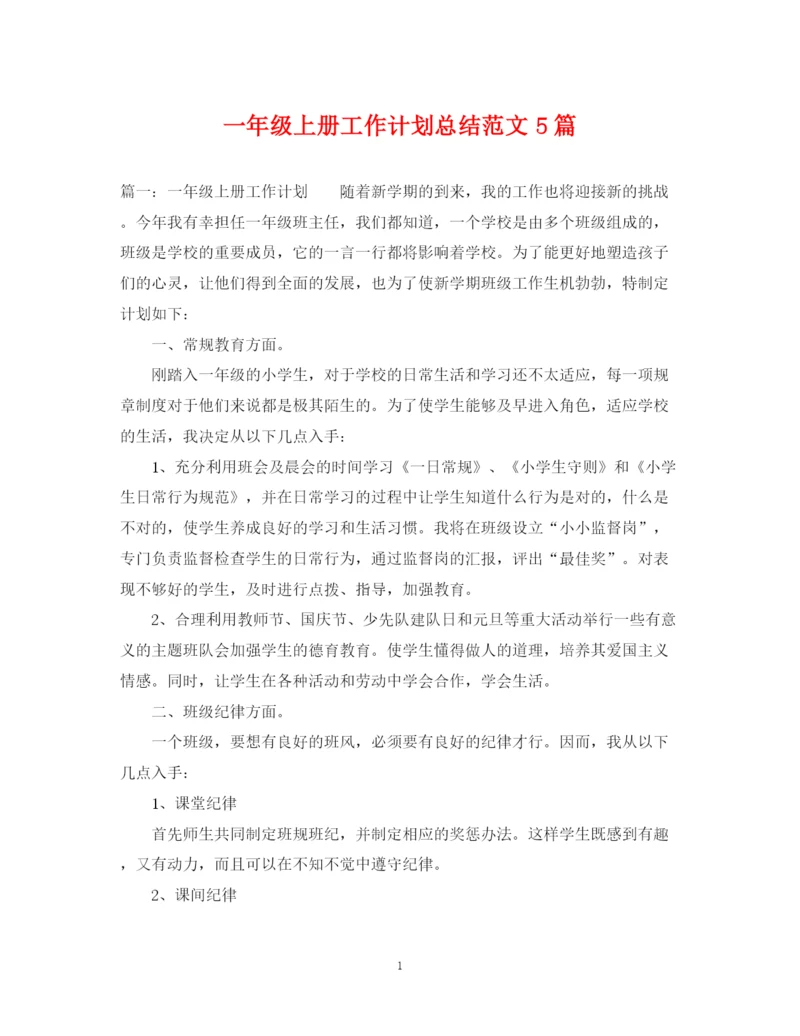 一年级上册工作计划总结范文 5 篇

篇一：一年级上册工作计划　　随着新学期的到来，我的工作也将迎接新的挑战。今年我有幸担任一年级班主任，我们都知道，一个学校是由多个班级组成的，班级是学校的重要成员，它的一言一行都将影响着学校。为了能更好地塑造孩子们的心灵，让他们得到全面的发展，也为了使新学期班级工作生机勃勃，特制定计划如下：

一、常规教育方面。

刚踏入一年级的小学生，对于学校的日常生活和学习还不太适应，每一项规章制度对于他们来说都是极其陌生的。为了使学生能够及早进入角色，适应学校的生活，我决定从以下几点入手：

1、充分利用班会及晨会的时间学习《一日常规》、《小学生守则》和《小学生日常行为规范》，并在日常学习的过程中让学生知道什么行为是对的，什么是不对的，使学生养成良好的学习和生活习惯。我将在班级设立“小小监督岗”，专门负责监督检查学生的日常行为，通过监督岗的汇报，评出“最佳奖”。对表现不够好的学生，及时进行点拨、指导，加强教育。

2、合理利用教师节、国庆节、少先队建队日和元旦等重大活动举行一些有意义的主题班队会加强学生的德育教育。使学生懂得做人的道理，培养其爱国主义情感。同时，让学生在各种活动和劳动中学会合作，学会生活。

二、班级纪律方面。

一个班级，要想有良好的班风，必须要有良好的纪律才行。因而，我从以下几点入手：

1、课堂纪律

首先师生共同制定班规班纪，并制定相应的奖惩办法。这样学生既感到有趣，又有动力，而且可以在不知不觉中遵守纪律。

2、课间纪律

1